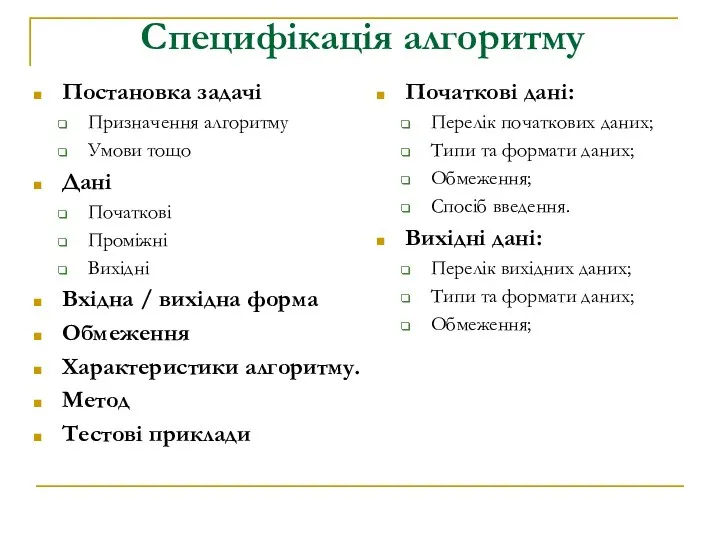 Специфікація алгоритму

Постановка задачі
Призначення алгоритму
Умови тощо
Дані
Початкові
Проміжні
Вихідні
Вхідна / вихідна форма
Обмеження
Характеристики алгоритму.
Метод
Тестові приклади

Початкові дані:
Перелік початкових даних;
Типи та формати даних;
Обмеження;
Спосіб введення.
Вихідні дані:
Перелік вихідних даних;
Типи та формати даних;
Обмеження;